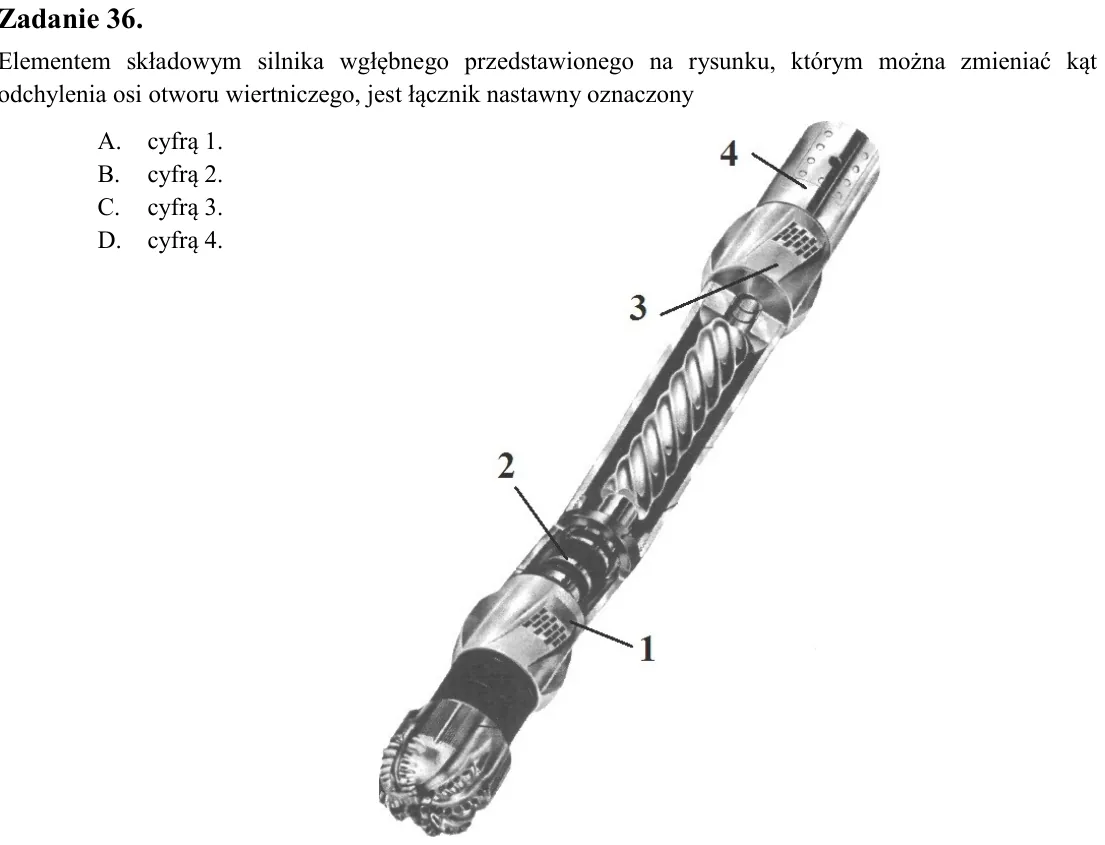 Zadanie 36.

Elementem składowym silnika wgłębnego przedstawionego na rysunku, którym można zmieniać kąt odchylenia osi otworu wiertniczego, jest łącznik nastawny oznaczony

A. cyfrą 1.
B. cyfrą 2.
C. cyfrą 3.
D. cyfrą 4.

4

3

2

1